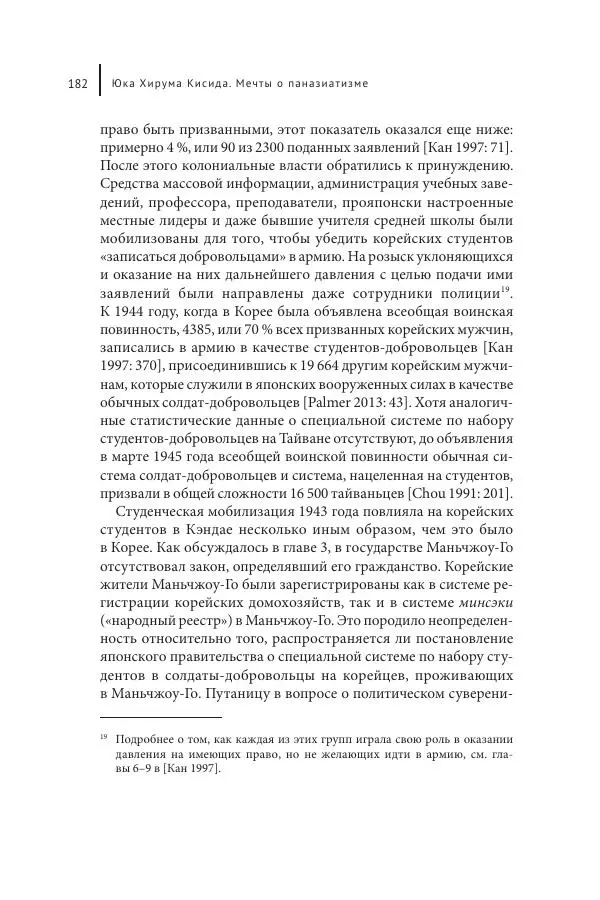 182 Юка Хирума Кисида. Мечты о паназиатизме

право быть призванными, этот показатель оказался еще ниже: примерно 4 %, или 90 из 2300 поданных заявлений [Кан 1997: 71]. После этого колониальные власти обратились к принуждению. Средства массовой информации, администрация учебных заведений, профессора, преподаватели, прояпонски настроенные местные лидеры и даже бывшие учителя средней школы были мобилизованы для того, чтобы убедить корейских студентов «записаться добровольцами» в армию. На розыск уклоняющихся и оказание на них дальнейшего давления с целью подачи ими заявлений были направлены даже сотрудники полиции$^{19}$. К 1944 году, когда в Корее была объявлена всеобщая воинская повинность, 4385, или 70 % всех призванных корейских мужчин, записались в армию в качестве студентов-добровольцев [Кан 1997: 370], присоединившись к 19 664 другим корейским мужчинам, которые служили в японских вооруженных силах в качестве обычных солдат-добровольцев [Palmer 2013: 43]. Хотя аналогичные статистические данные о специальной системе по набору студентов-добровольцев на Тайване отсутствуют, до объявления в марте 1945 года всеобщей воинской повинности обычная система солдат-добровольцев и система, нацеленная на студентов, призвали в общей сложности 16 500 тайваньцев [Chou 1991: 201].

Студенческая мобилизация 1943 года повлияла на корейских студентов в Кэндае несколько иным образом, чем это было в Корее. Как обсуждалось в главе 3, в государстве Маньчжоу-Го отсутствовал закон, определявший его гражданство. Корейские жители Маньчжоу-Го были зарегистрированы как в системе регистрации корейских домохозяйств, так и в системе минсэки («народный реестр») в Маньчжоу-Го. Это породило неопределенность относительно того, распространяется ли постановление японского правительства о специальной системе по набору студентов в солдаты-добровольцы на корейцев, проживающих в Маньчжоу-Го. Путаницу в вопросе о политическом суверени-

$^{19}$ Подробнее о том, как каждая из этих групп играла свою роль в оказании давления на имеющих право, но не желающих идти в армию, см. главы 6–9 в [Кан 1997].